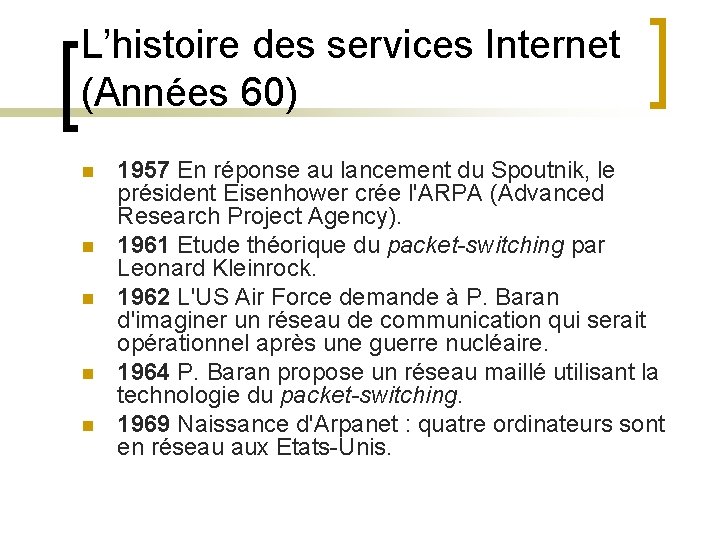 L'histoire des services Internet (Années 60)

• 1957 En réponse au lancement du Spoutnik, le président Eisenhower crée l'ARPA (Advanced Research Project Agency).
• 1961 Etude théorique du packet-switching par Leonard Kleinrock.
• 1962 L'US Air Force demande à P. Baran d'imaginer un réseau de communication qui serait opérationnel après une guerre nucléaire.
• 1964 P. Baran propose un réseau maillé utilisant la technologie du packet-switching.
• 1969 Naissance d'Arpanet : quatre ordinateurs sont en réseau aux Etats-Unis.